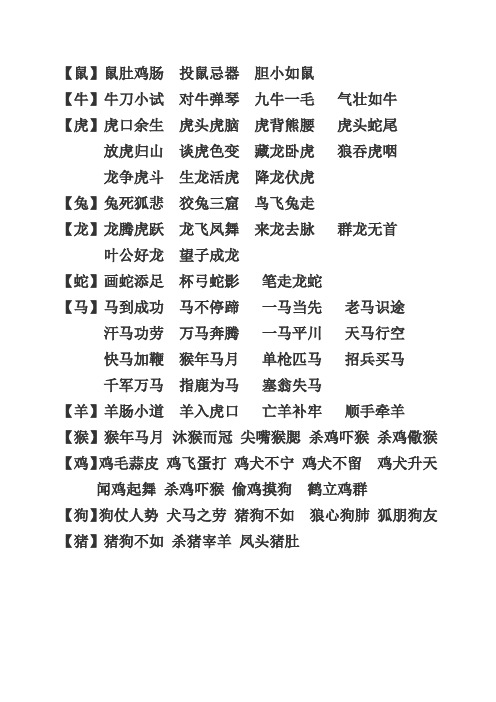 【鼠】鼠肚鸡肠　投鼠忌器　胆小如鼠

【牛】牛刀小试　对牛弹琴　九牛一毛　气壮如牛

【虎】虎口余生　虎头虎脑　虎背熊腰　虎头蛇尾
放虎归山　谈虎色变　藏龙卧虎　狼吞虎咽
龙争虎斗　生龙活虎　降龙伏虎

【兔】兔死狐悲　狡兔三窟　鸟飞兔走

【龙】龙腾虎跃　龙飞凤舞　来龙去脉　群龙无首
叶公好龙　望子成龙

【蛇】画蛇添足　杯弓蛇影　笔走龙蛇

【马】马到成功　马不停蹄　一马当先　老马识途
汗马功劳　万马奔腾　一马平川　天马行空
快马加鞭　猴年马月　单枪匹马　招兵买马
千军万马　指鹿为马　塞翁失马

【羊】羊肠小道　羊入虎口　亡羊补牢　顺手牵羊

【猴】猴年马月　沐猴而冠　尖嘴猴腮　杀鸡吓猴　杀鸡儆猴

【鸡】鸡毛蒜皮　鸡飞蛋打　鸡犬不宁　鸡犬不留　鸡犬升天
闻鸡起舞　杀鸡吓猴　偷鸡摸狗　鹤立鸡群

【狗】狗仗人势　犬马之劳　猪狗不如　狼心狗肺　狐朋狗友

【猪】猪狗不如　杀猪宰羊　凤头猪肚